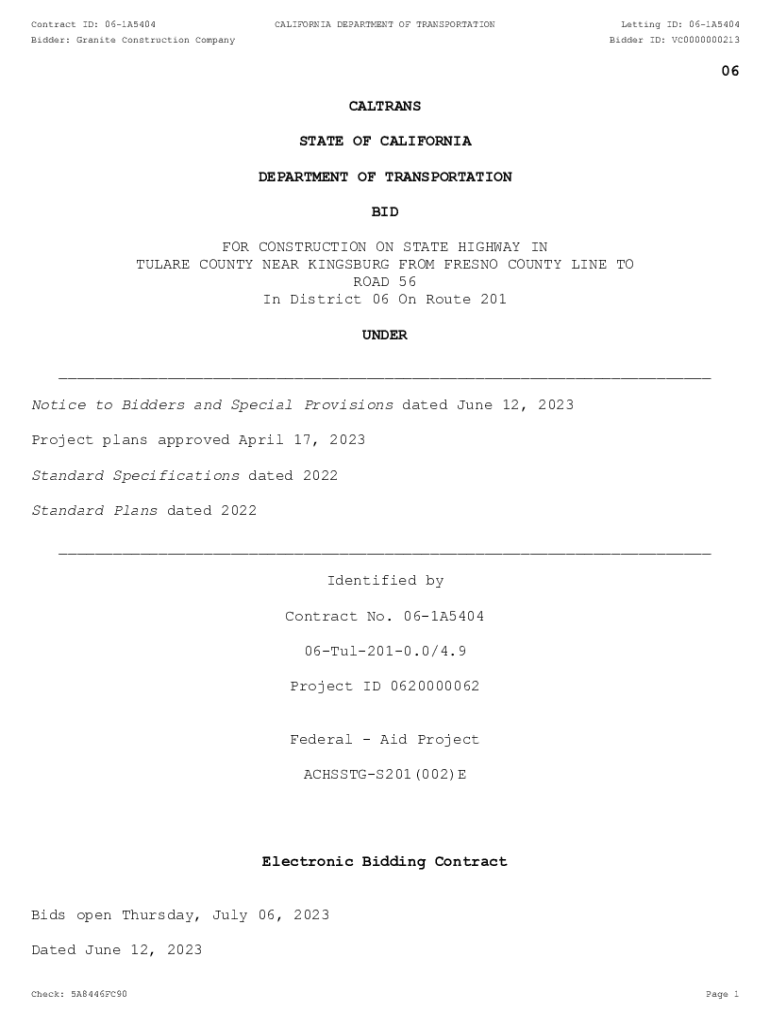 Contract ID: 06-1A5404
CALIFORNIA DEPARTMENT OF TRANSPORTATION
Letting ID: 06-1A5404
Bidder: Granite Construction Company
Bidder ID: VC0000000213

06

CALTRANS

STATE OF CALIFORNIA

DEPARTMENT OF TRANSPORTATION

BID

FOR CONSTRUCTION ON STATE HIGHWAY IN TULARE COUNTY NEAR KINGSBURG FROM FRESNO COUNTY LINE TO ROAD 56
In District 06 On Route 201

UNDER

Notice to Bidders and Special Provisions dated June 12, 2023

Project plans approved April 17, 2023

Standard Specifications dated 2022

Standard Plans dated 2022

Identified by

Contract No. 06-1A5404

06-Tul-201-0.0/4.9

Project ID 0620000062

Federal - Aid Project

ACHSSTG-S201(002)E

Electronic Bidding Contract

Bids open Thursday, July 06, 2023

Dated June 12, 2023

Check: 5A8446FC90
Page 1